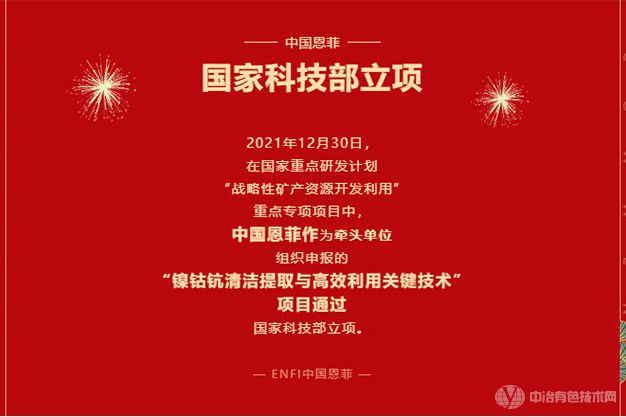 —— 中国恩菲 ——

国家科技部立项

2021年12月30日，
在国家重点研发计划
“战略性矿产资源开发利用”
重点专项项目中，
中国恩菲作为牵头单位
组织申报的
“镍钴钪清洁提取与高效利用关键技术”
项目通过
国家科技部立项。

— ENFI中国恩菲 —

中冶有色技术网